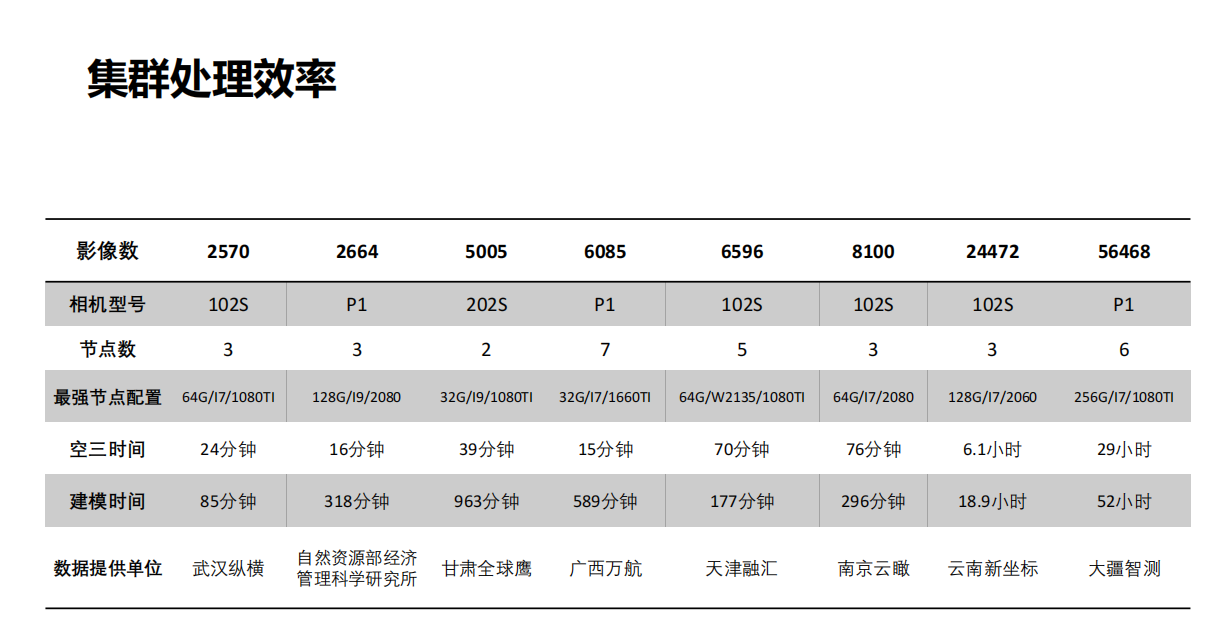 集群处理效率

| 影像数 | 2570 | 2664 | 5005 | 6085 | 6596 | 8100 | 24472 | 56468 |
|---|---|---|---|---|---|---|---|---|
| 相机型号 | 102S | P1 | 202S | P1 | 102S | 102S | 102S | P1 |
| 节点数 | 3 | 3 | 2 | 7 | 5 | 3 | 3 | 6 |
| 最强节点配置 | 64G/I7/1080TI | 128G/I9/2080 | 32G/I9/1080TI | 32G/I7/1660TI | 64G/W2135/1080TI | 64G/I7/2080 | 128G/I7/2060 | 256G/I7/1080TI |
| 空三时间 | 24分钟 | 16分钟 | 39分钟 | 15分钟 | 70分钟 | 76分钟 | 6.1小时 | 29小时 |
| 建模时间 | 85分钟 | 318分钟 | 963分钟 | 589分钟 | 177分钟 | 296分钟 | 18.9小时 | 52小时 |
| 数据提供单位 | 武汉纵横 | 自然资源部经济管理科学研究所 | 甘肃全球鹰 | 广西万航 | 天津融汇 | 南京云瞰 | 云南新坐标 | 大疆智测 |